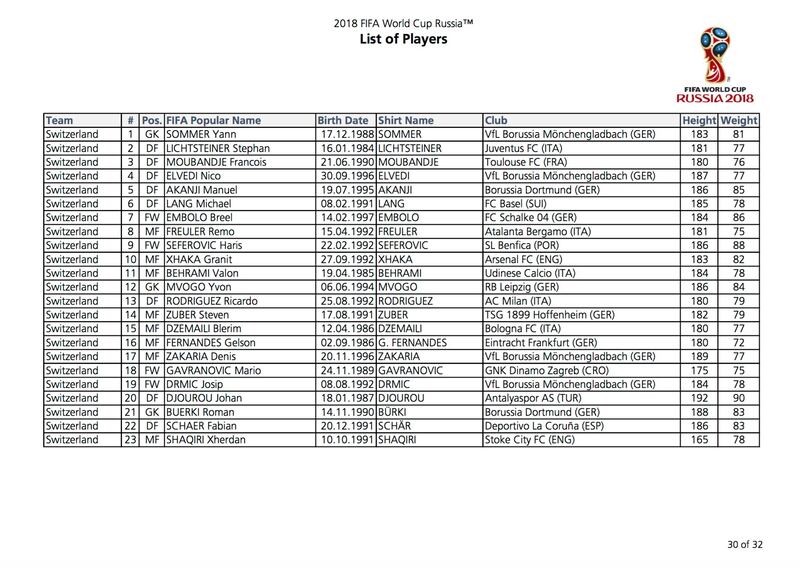 2018 FIFA World Cup Russia™
List of Players

FIFA WORLD CUP
RUSSIA 2018

| Team | # | Pos. | FIFA Popular Name | Birth Date | Shirt Name | Club | Height | Weight |
|---|---|---|---|---|---|---|---|---|
| Switzerland | 1 | GK | SOMMER Yann | 17.12.1988 | SOMMER | VfL Borussia Mönchengladbach (GER) | 183 | 81 |
| Switzerland | 2 | DF | LICHTSTEINER Stephan | 16.01.1984 | LICHTSTEINER | Juventus FC (ITA) | 181 | 77 |
| Switzerland | 3 | DF | MOUBANDJE Francois | 21.06.1990 | MOUBANDJE | Toulouse FC (FRA) | 180 | 76 |
| Switzerland | 4 | DF | ELVEDI Nico | 30.09.1996 | ELVEDI | VfL Borussia Mönchengladbach (GER) | 187 | 77 |
| Switzerland | 5 | DF | AKANJI Manuel | 19.07.1995 | AKANJI | Borussia Dortmund (GER) | 186 | 85 |
| Switzerland | 6 | DF | LANG Michael | 08.02.1991 | LANG | FC Basel (SUI) | 185 | 78 |
| Switzerland | 7 | FW | EMBOLO Breel | 14.02.1997 | EMBOLO | FC Schalke 04 (GER) | 184 | 86 |
| Switzerland | 8 | MF | FREULER Remo | 15.04.1992 | FREULER | Atalanta Bergamo (ITA) | 181 | 75 |
| Switzerland | 9 | FW | SEFEROVIC Haris | 22.02.1992 | SEFEROVIC | SL Benfica (POR) | 186 | 88 |
| Switzerland | 10 | MF | XHAKA Granit | 27.09.1992 | XHAKA | Arsenal FC (ENG) | 183 | 82 |
| Switzerland | 11 | MF | BEHRAMI Valon | 19.04.1985 | BEHRAMI | Udinese Calcio (ITA) | 184 | 78 |
| Switzerland | 12 | GK | MVOGO Yvon | 06.06.1994 | MVOGO | RB Leipzig (GER) | 186 | 84 |
| Switzerland | 13 | DF | RODRIGUEZ Ricardo | 25.08.1992 | RODRIGUEZ | AC Milan (ITA) | 180 | 79 |
| Switzerland | 14 | MF | ZUBER Steven | 17.08.1991 | ZUBER | TSG 1899 Hoffenheim (GER) | 182 | 79 |
| Switzerland | 15 | MF | DZEMAILI Blerim | 12.04.1986 | DZEMAILI | Bologna FC (ITA) | 180 | 77 |
| Switzerland | 16 | MF | FERNANDES Gelson | 02.09.1986 | G. FERNANDES | Eintracht Frankfurt (GER) | 180 | 72 |
| Switzerland | 17 | MF | ZAKARIA Denis | 20.11.1996 | ZAKARIA | VfL Borussia Mönchengladbach (GER) | 189 | 77 |
| Switzerland | 18 | FW | GAVRANOVIC Mario | 24.11.1989 | GAVRANOVIC | GNK Dinamo Zagreb (CRO) | 175 | 75 |
| Switzerland | 19 | FW | DRMIC Josip | 08.08.1992 | DRMIC | VfL Borussia Mönchengladbach (GER) | 184 | 78 |
| Switzerland | 20 | DF | DJOUROU Johan | 18.01.1987 | DJOUROU | Antalyaspor AS (TUR) | 192 | 90 |
| Switzerland | 21 | GK | BUERKI Roman | 14.11.1990 | BÜRKI | Borussia Dortmund (GER) | 188 | 83 |
| Switzerland | 22 | DF | SCHAER Fabian | 20.12.1991 | SCHÄR | Deportivo La Coruña (ESP) | 186 | 83 |
| Switzerland | 23 | MF | SHAQIRI Xherdan | 10.10.1991 | SHAQIRI | Stoke City FC (ENG) | 165 | 78 |

30 of 32